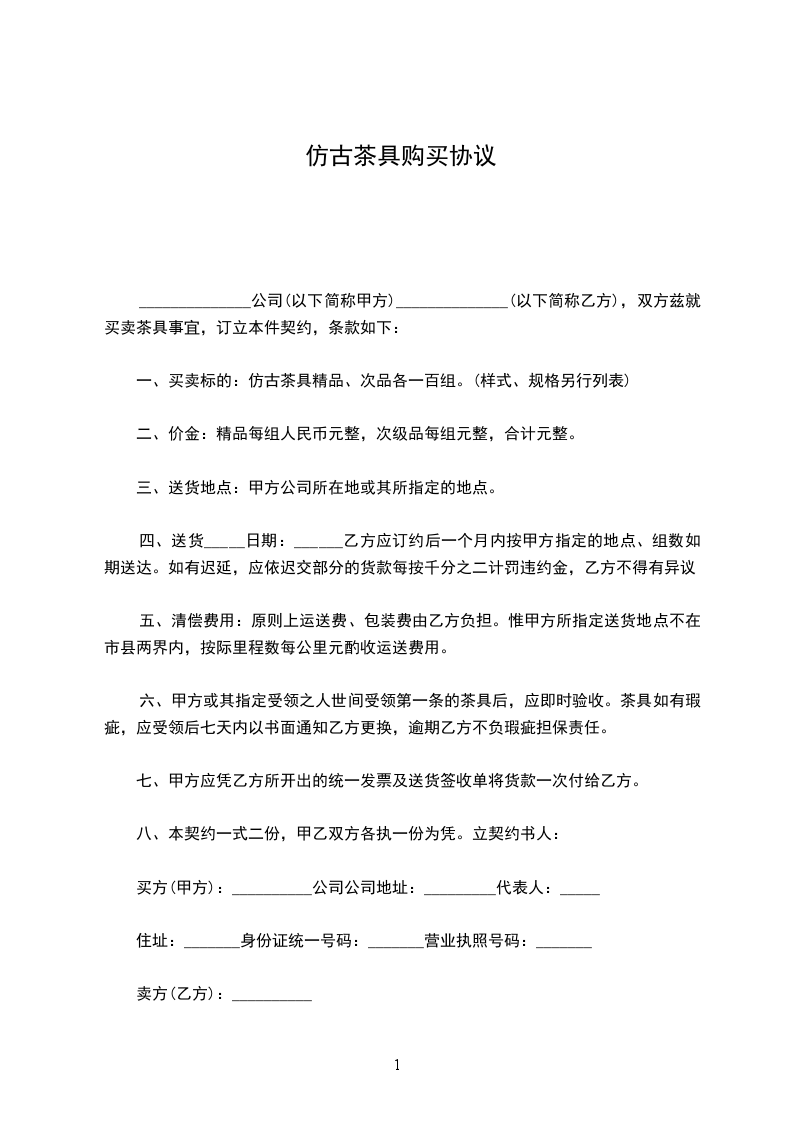 仿古茶具购买协议

______________公司(以下简称甲方)______________(以下简称乙方)，双方兹就买卖茶具事宜，订立本件契约，条款如下：

一、买卖标的：仿古茶具精品、次品各一百组。(样式、规格另行列表)

二、价金：精品每组人民币元整，次级品每组元整，合计元整。

三、送货地点：甲方公司所在地或其所指定的地点。

四、送货_____日期：______乙方应订约后一个月内按甲方指定的地点、组数如期送达。如有迟延，应依迟交部分的货款每按千分之二计罚违约金，乙方不得有异议

五、清偿费用：原则上运送费、包装费由乙方负担。惟甲方所指定送货地点不在市县两界内，按际里程数每公里元酌收运送费用。

六、甲方或其指定受领之人世间受领第一条的茶具后，应即时验收。茶具如有瑕疵，应受领后七天内以书面通知乙方更换，逾期乙方不负瑕疵担保责任。

七、甲方应凭乙方所开出的统一发票及送货签收单将货款一次付给乙方。

八、本契约一式二份，甲乙双方各执一份为凭。立契约书人：

买方(甲方)：__________公司公司地址：_________代表人：_____

住址：_______身份证统一号码：_______营业执照号码：_______

卖方(乙方)：__________

1